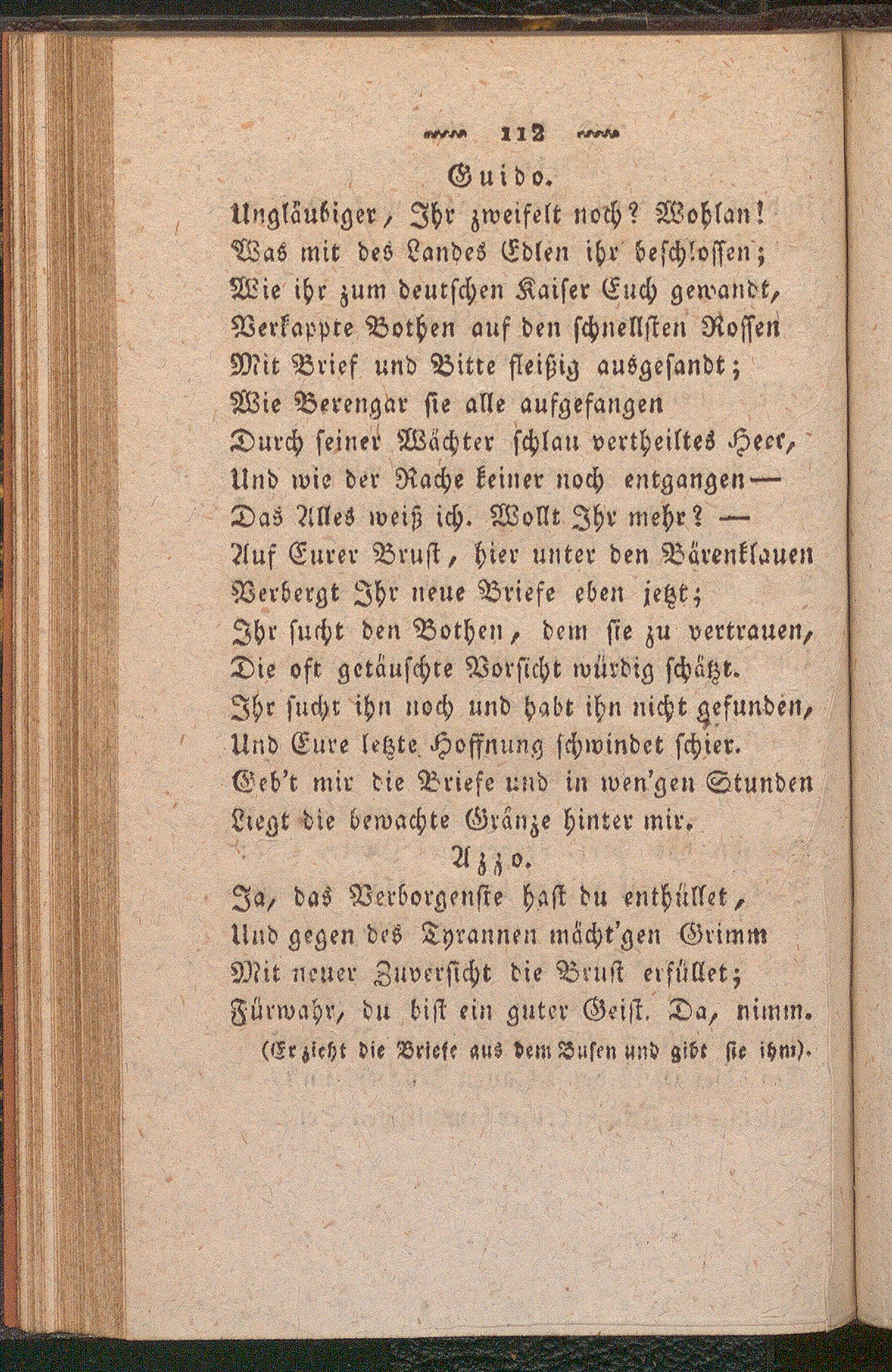 112

Guido.

Ungläubiger, Ihr zweifelt noch? Wohlan!
Was mit des Landes Edlen ihr beschlossen;
Wie ihr zum deutschen Kaiser Euch gewandt,
Verkappte Bothen auf den schnellsten Rossen
Mit Brief und Bitte fleißig ausgesandt;
Wie Berengar sie alle aufgefangen
Durch seiner Wächter schlau vertheiltes Heer,
Und wie der Rache keiner noch entgangen —
Das Alles weiß ich. Wollt Ihr mehr? —
Auf Eurer Brust, hier unter den Bärenklauen
Verbergt Ihr neue Briefe eben jetzt;
Ihr sucht den Bothen, dem sie zu vertrauen,
Die oft getäuschte Vorsicht würdig schätzt.
Ihr sucht ihn noch und habt ihn nicht gefunden,
Und Eure letzte Hoffnung schwindet schier.
Geb't mir die Briefe und in wen'gen Stunden
Liegt die bewachte Gränze hinter mir.

Azzo.

Ja, das Verborgenste hast du enthüllet,
Und gegen des Tyrannen mächt'gen Grimm
Mit neuer Zuversicht die Brust erfüllet;
Fürwahr, du bist ein guter Geist. Da, nimm.
(Er zieht die Briefe aus dem Busen und gibt sie ihm).